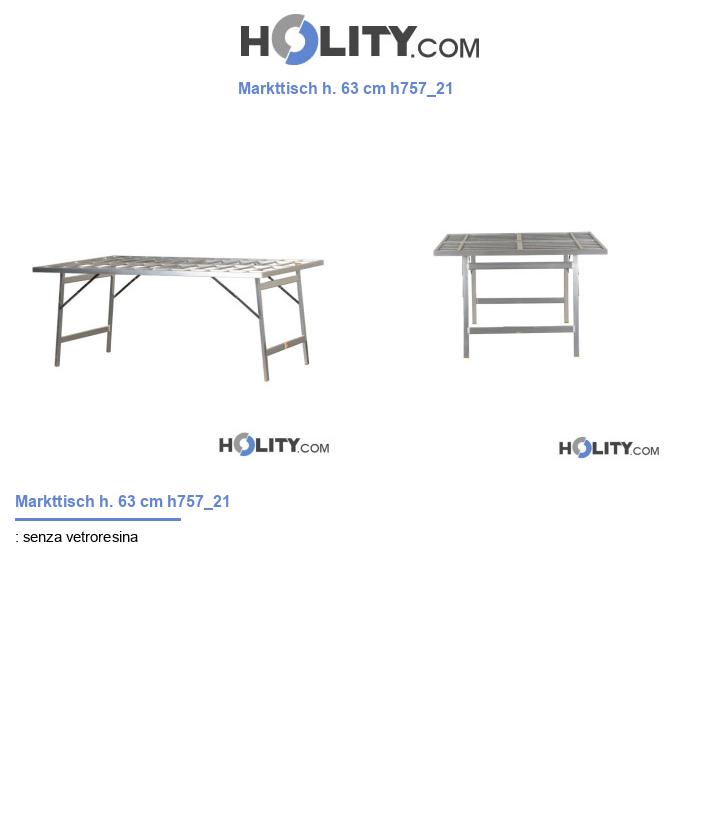 HOLITY.COM

Markttisch h. 63 cm h757_21

HOLITY.COM

HOLITY.COM

Markttisch h. 63 cm h757_21

: senza vetroresina